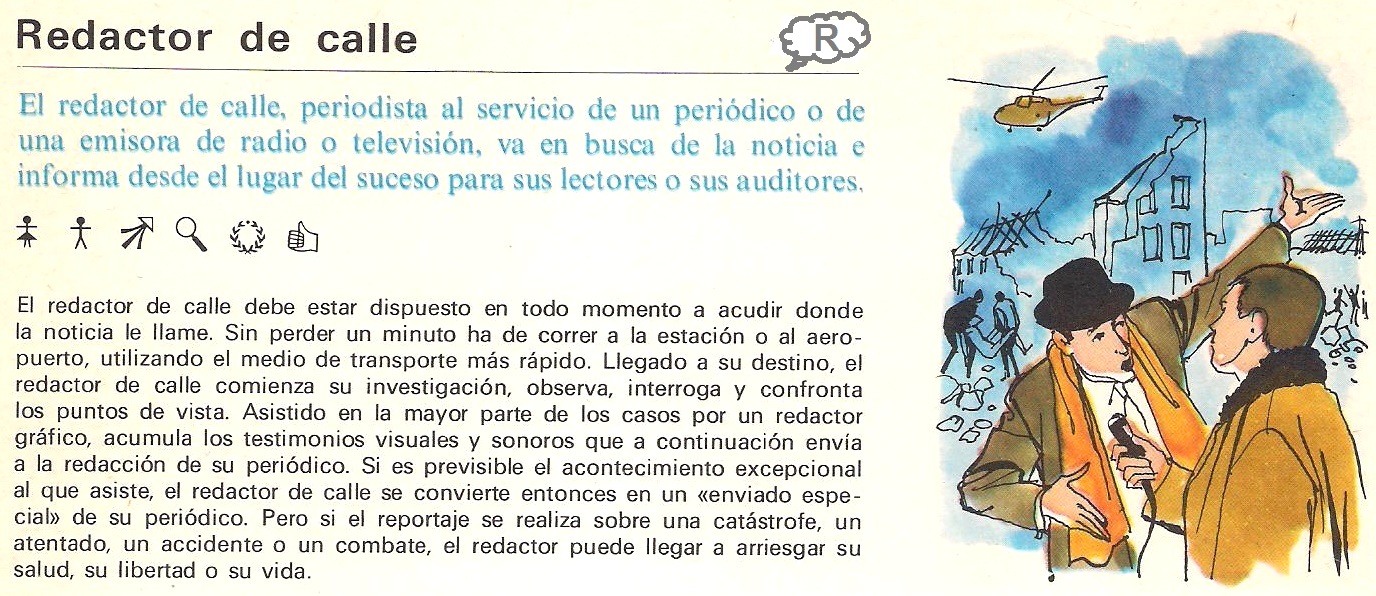 Redactor de calle

R

El redactor de calle, periodista al servicio de un periódico o de una emisora de radio o televisión, va en busca de la noticia e informa desde el lugar del suceso para sus lectores o sus auditores.

El redactor de calle debe estar dispuesto en todo momento a acudir donde la noticia le llame. Sin perder un minuto ha de correr a la estación o al aeropuerto, utilizando el medio de transporte más rápido. Llegado a su destino, el redactor de calle comienza su investigación, observa, interroga y confronta los puntos de vista. Asistido en la mayor parte de los casos por un redactor gráfico, acumula los testimonios visuales y sonoros que a continuación envía a la redacción de su periódico. Si es previsible el acontecimiento excepcional al que asiste, el redactor de calle se convierte entonces en un «enviado especial» de su periódico. Pero si el reportaje se realiza sobre una catástrofe, un atentado, un accidente o un combate, el redactor puede llegar a arriesgar su salud, su libertad o su vida.